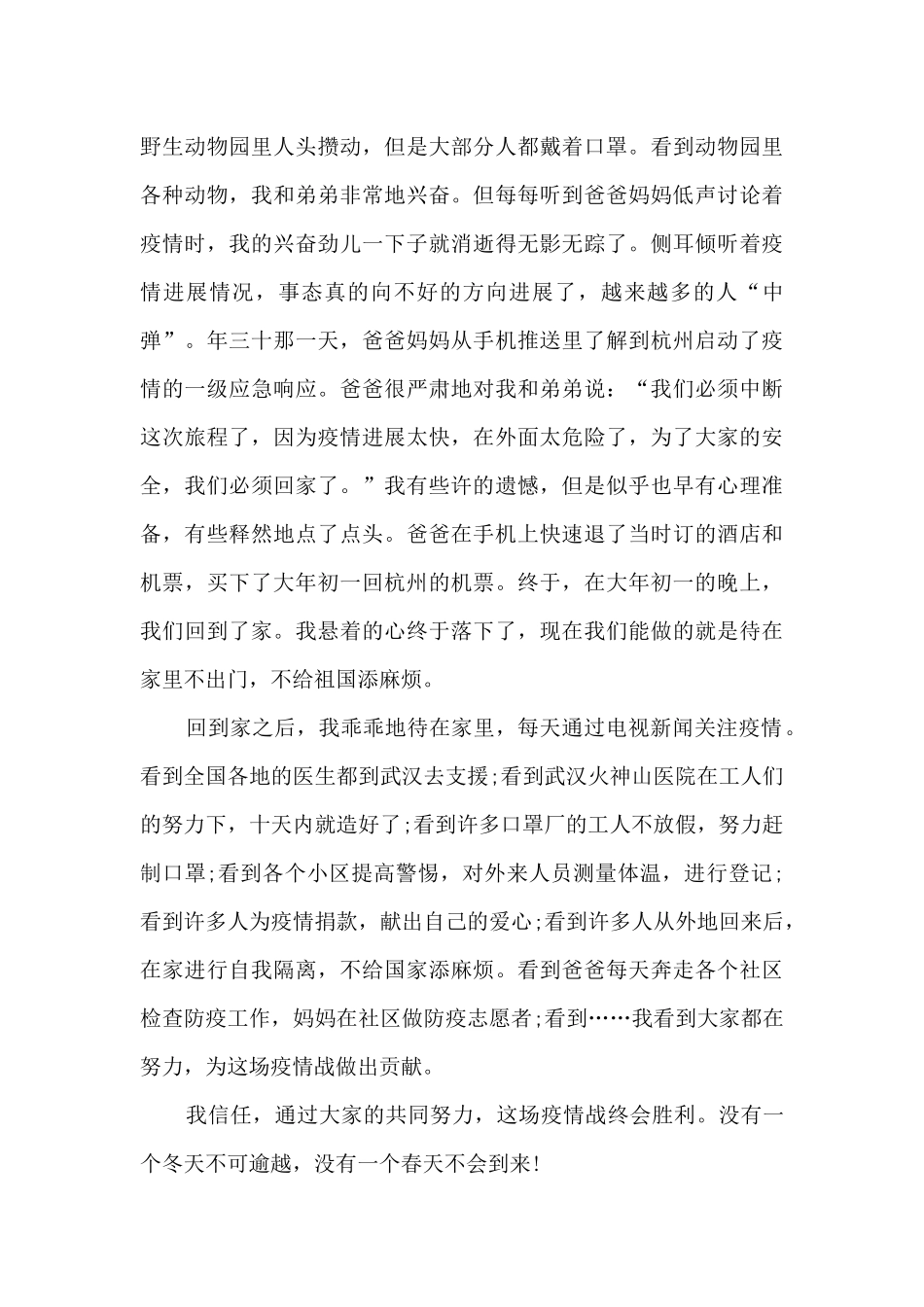 野生动物园里人头攒动，但是大部分人都戴着口罩。看到动物园里各种动物，我和弟弟非常地兴奋。但每每听到爸爸妈妈低声讨论着疫情时，我的兴奋劲儿一下子就消逝得无影无踪了。侧耳倾听着疫情进展情况，事态真的向不好的方向进展了，越来越多的人“中弹”。年三十那一天，爸爸妈妈从手机推送里了解到杭州启动了疫情的一级应急响应。爸爸很严肃地对我和弟弟说：“我们必须中断这次旅程了，因为疫情进展太快，在外面太危险了，为了大家的安全，我们必须回家了。”我有些许的遗憾，但是似乎也早有心理准备，有些释然地点了点头。爸爸在手机上快速退了当时订的酒店和机票，买下了大年初一回杭州的机票。终于，在大年初一的晚上，我们回到了家。我悬着的心终于落下了，现在我们能做的就是待在家里不出门，不给祖国添麻烦。

回到家之后，我乖乖地待在家里，每天通过电视新闻关注疫情。看到全国各地的医生都到武汉去支援;看到武汉火神山医院在工人们的努力下，十天内就造好了;看到许多口罩厂的工人不放假，努力赶制口罩;看到各个小区提高警惕，对外来人员测量体温，进行登记;看到许多人为疫情捐款，献出自己的爱心;看到许多人从外地回来后，在家进行自我隔离，不给国家添麻烦。看到爸爸每天奔走各个社区检查防疫工作，妈妈在社区做防疫志愿者;看到……我看到大家都在努力，为这场疫情战做出贡献。

我信任，通过大家的共同努力，这场疫情战终会胜利。没有一个冬天不可逾越，没有一个春天不会到来!